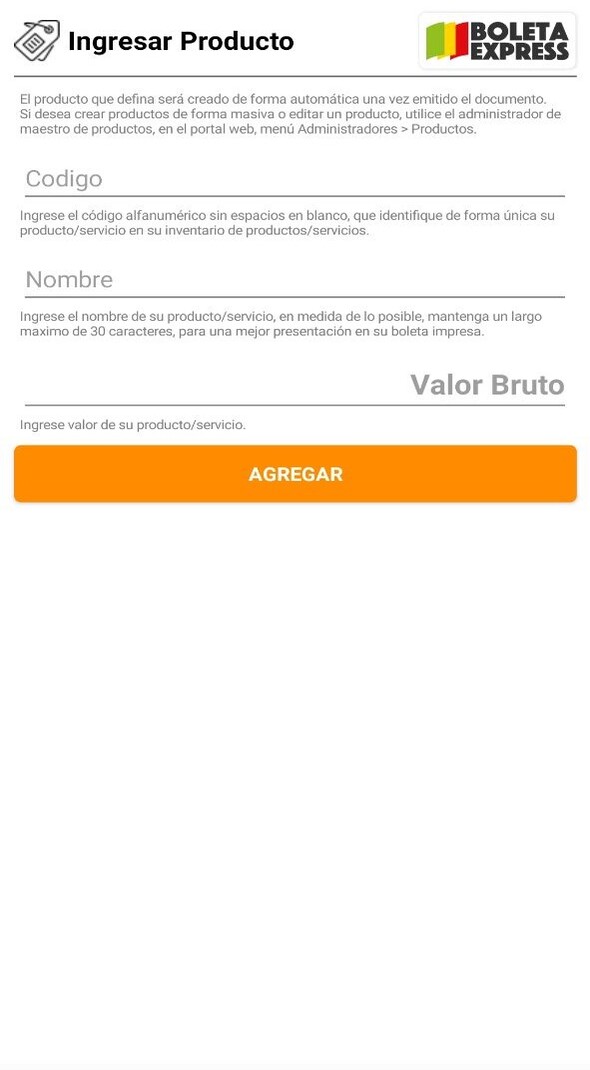 Ingresar Producto

BOLETA EXPRESS

El producto que defina será creado de forma automática una vez emitido el documento. Si desea crear productos de forma masiva o editar un producto, utilice el administrador de maestro de productos, en el portal web, menú Administradores > Productos.

Codigo

Ingrese el código alfanumérico sin espacios en blanco, que identifique de forma única su producto/servicio en su inventario de productos/servicios.

Nombre

Ingrese el nombre de su producto/servicio, en medida de lo posible, mantenga un largo maximo de 30 caracteres, para una mejor presentación en su boleta impresa.

Valor Bruto

Ingrese valor de su producto/servicio.

AGREGAR